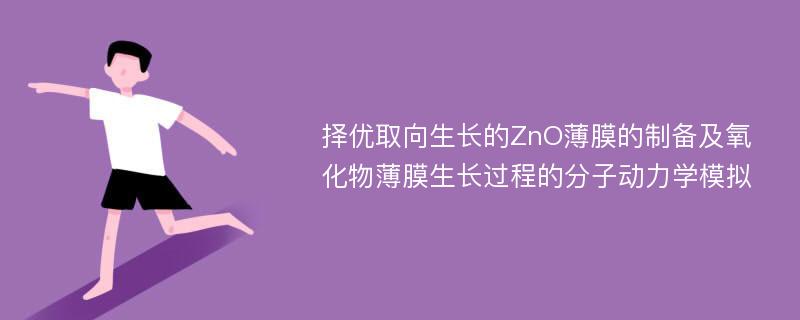 择优取向生长的ZnO薄膜的制备及氧化物薄膜生长过程的分子动力学模拟